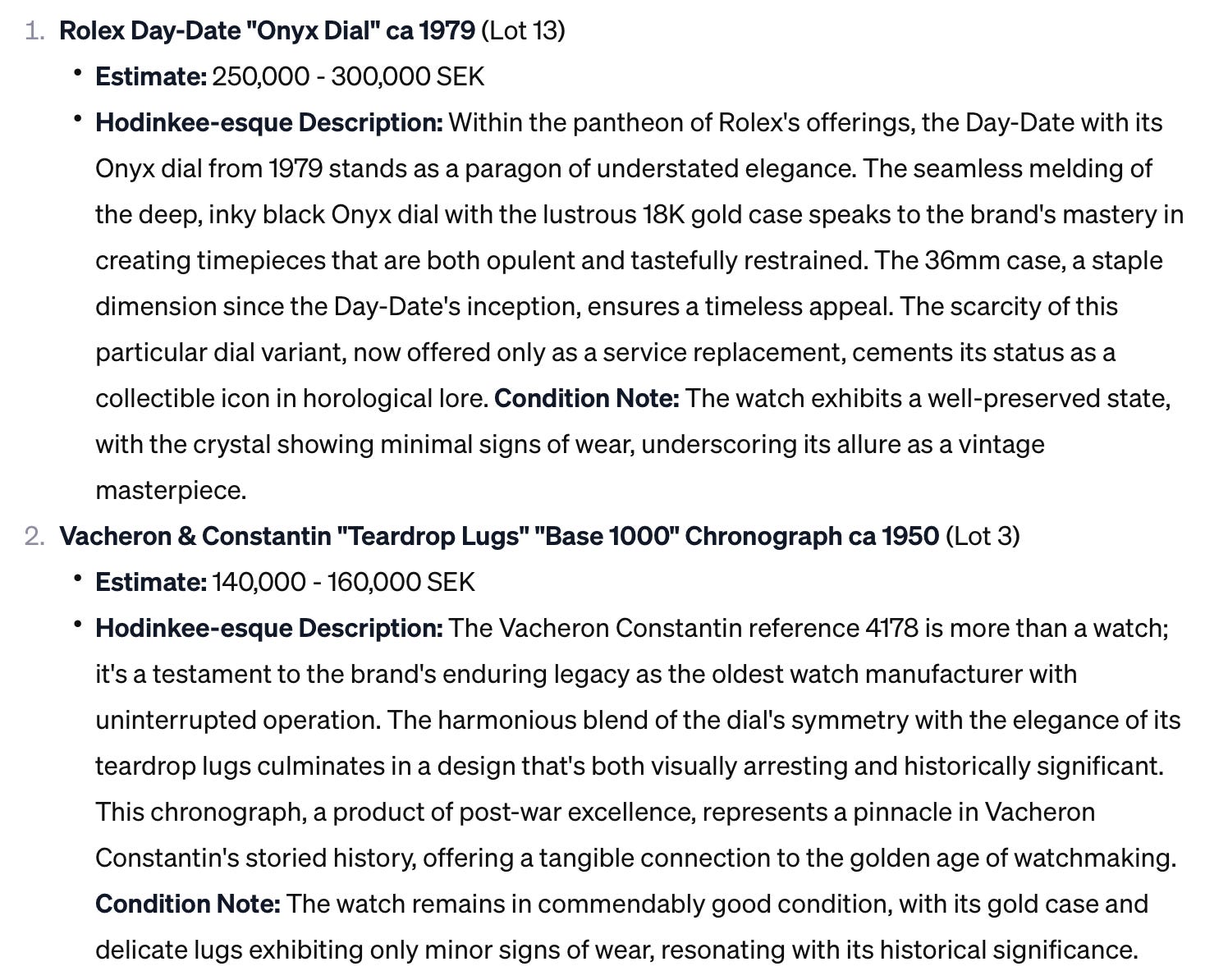 1. Rolex Day-Date "Onyx Dial" ca 1979 (Lot 13)

• Estimate: 250,000 - 300,000 SEK

• Hodinkee-esque Description: Within the pantheon of Rolex's offerings, the Day-Date with its Onyx dial from 1979 stands as a paragon of understated elegance. The seamless melding of the deep, inky black Onyx dial with the lustrous 18K gold case speaks to the brand's mastery in creating timepieces that are both opulent and tastefully restrained. The 36mm case, a staple dimension since the Day-Date's inception, ensures a timeless appeal. The scarcity of this particular dial variant, now offered only as a service replacement, cements its status as a collectible icon in horological lore. Condition Note: The watch exhibits a well-preserved state, with the crystal showing minimal signs of wear, underscoring its allure as a vintage masterpiece.

2. Vacheron & Constantin "Teardrop Lugs" "Base 1000" Chronograph ca 1950 (Lot 3)

• Estimate: 140,000 - 160,000 SEK

• Hodinkee-esque Description: The Vacheron Constantin reference 4178 is more than a watch; it's a testament to the brand's enduring legacy as the oldest watch manufacturer with uninterrupted operation. The harmonious blend of the dial's symmetry with the elegance of its teardrop lugs culminates in a design that's both visually arresting and historically significant. This chronograph, a product of post-war excellence, represents a pinnacle in Vacheron Constantin's storied history, offering a tangible connection to the golden age of watchmaking. Condition Note: The watch remains in commendably good condition, with its gold case and delicate lugs exhibiting only minor signs of wear, resonating with its historical significance.